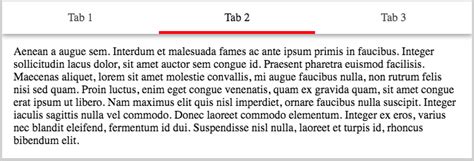 Tab 1

Tab 2

Tab 3

Aenean a augue sem. Interdum et malesuada fames ac ante ipsum primis in faucibus. Integer sollicitudin lacus dolor, sit amet auctor sem congue id. Praesent pharetra euismod facilisis. Maecenas aliquet, lorem sit amet molestie convallis, mi augue faucibus nulla, non rutrum felis nisi sed quam. Proin luctus, enim eget congue venenatis, quam ex gravida quam, sit amet congue erat ipsum ut libero. Nam maximus elit quis nisl imperdiet, ornare faucibus nulla suscipit. Integer iaculis sagittis nulla vel commodo. Donec laoreet commodo elementum. Integer ex eros, varius nec blandit eleifend, fermentum id dui. Suspendisse nisl nulla, laoreet et turpis id, rhoncus bibendum elit.